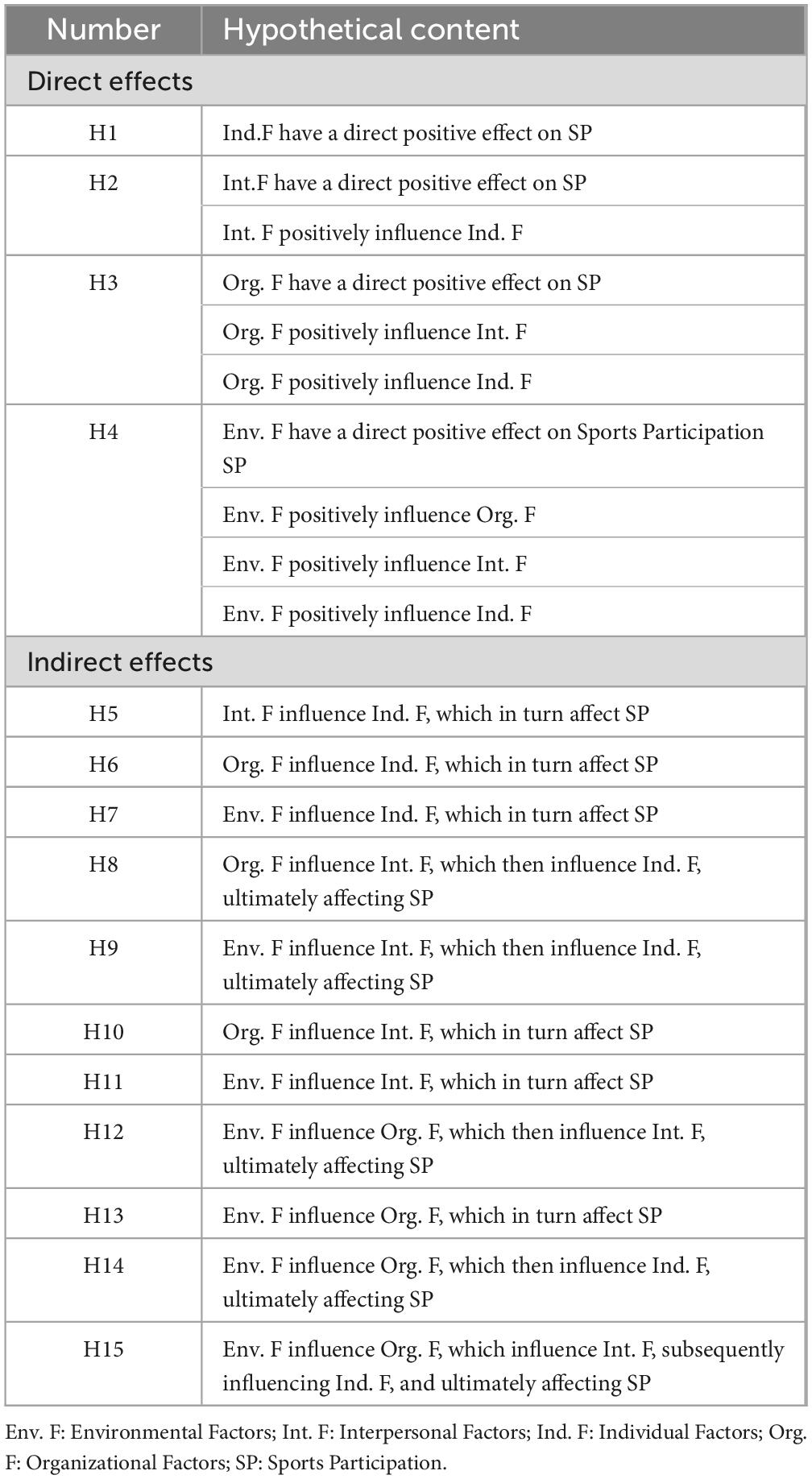 | Number | Hypothetical content |
|---|---|
| Direct effects | |
| H1 | Ind.F have a direct positive effect on SP |
| H2 | Int.F have a direct positive effect on SP |
| | Int. F positively influence Ind. F |
| H3 | Org. F have a direct positive effect on SP |
| | Org. F positively influence Int. F |
| | Org. F positively influence Ind. F |
| H4 | Env. F have a direct positive effect on Sports Participation SP |
| | Env. F positively influence Org. F |
| | Env. F positively influence Int. F |
| | Env. F positively influence Ind. F |
| Indirect effects | |
| H5 | Int. F influence Ind. F, which in turn affect SP |
| H6 | Org. F influence Ind. F, which in turn affect SP |
| H7 | Env. F influence Ind. F, which in turn affect SP |
| H8 | Org. F influence Int. F, which then influence Ind. F, ultimately affecting SP |
| H9 | Env. F influence Int. F, which then influence Ind. F, ultimately affecting SP |
| H10 | Org. F influence Int. F, which in turn affect SP |
| H11 | Env. F influence Int. F, which in turn affect SP |
| H12 | Env. F influence Org. F, which then influence Int. F, ultimately affecting SP |
| H13 | Env. F influence Org. F, which in turn affect SP |
| H14 | Env. F influence Org. F, which then influence Ind. F, ultimately affecting SP |
| H15 | Env. F influence Org. F, which influence Int. F, subsequently influencing Ind. F, and ultimately affecting SP |

Env. F: Environmental Factors; Int. F: Interpersonal Factors; Ind. F: Individual Factors; Org. F: Organizational Factors; SP: Sports Participation.